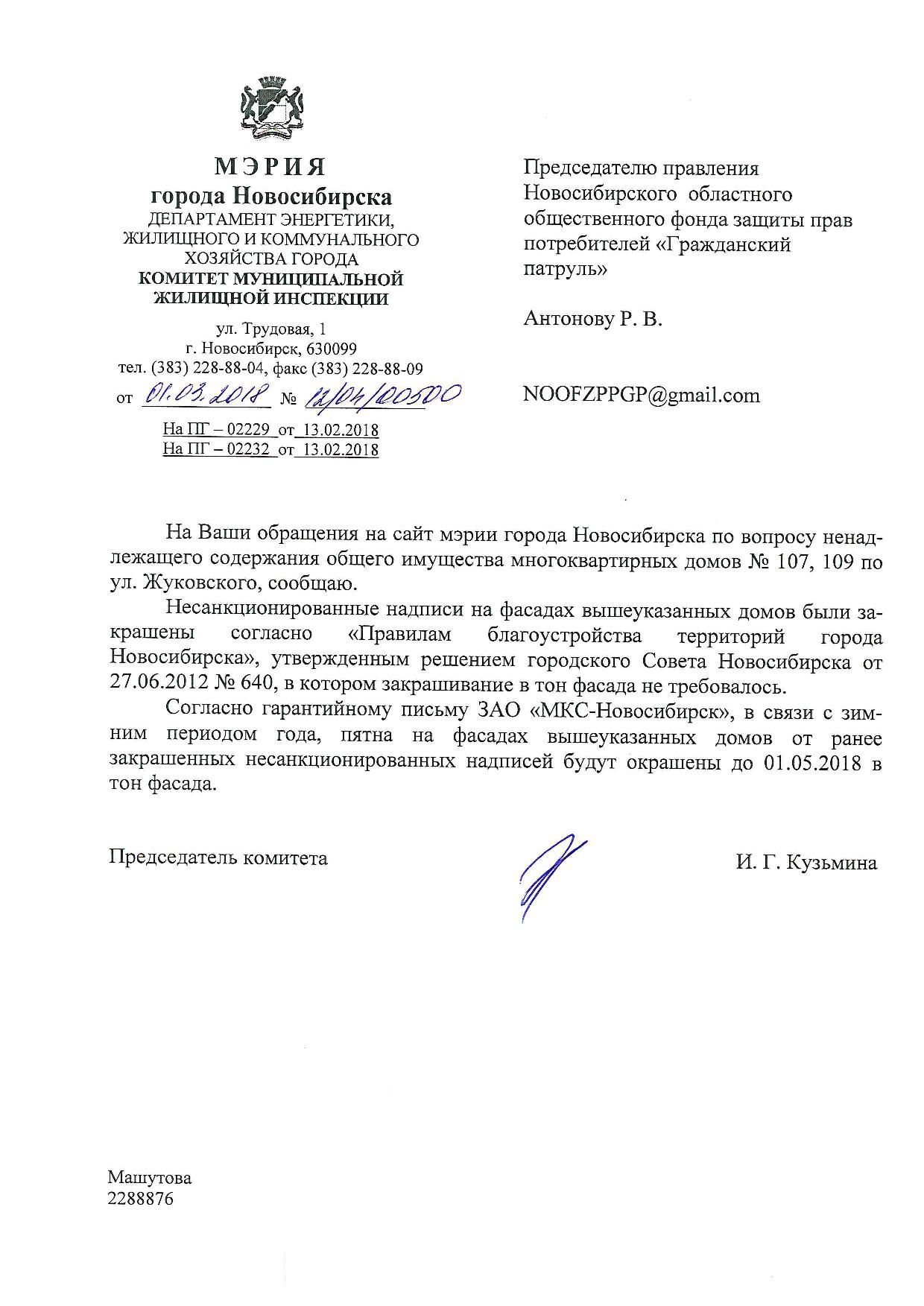 МЭРИЯ
города Новосибирска
ДЕПАРТАМЕНТ ЭНЕРГЕТИКИ, ЖИЛИЩНОГО И КОММУНАЛЬНОГО ХОЗЯЙСТВА ГОРОДА
КОМИТЕТ МУНИЦИПАЛЬНОЙ ЖИЛИЩНОЙ ИНСПЕКЦИИ

ул. Трудовая, 1
г. Новосибирск, 630099
тел. (383) 228-88-04, факс (383) 228-88-09
от 01.03.2018 № 12/04/00500

На ПГ – 02229 от 13.02.2018
На ПГ – 02232 от 13.02.2018

Председателю правления Новосибирского областного общественного фонда защиты прав потребителей «Гражданский патруль»

Антонову Р. В.

NOOFZPPGP@gmail.com

На Ваши обращения на сайт мэрии города Новосибирска по вопросу ненадлежащего содержания общего имущества многоквартирных домов № 107, 109 по ул. Жуковского, сообщаю.

Несанкционированные надписи на фасадах вышеуказанных домов были закрашены согласно «Правилам благоустройства территорий города Новосибирска», утвержденным решением городского Совета Новосибирска от 27.06.2012 № 640, в котором закрашивание в тон фасада не требовалось.

Согласно гарантийному письму ЗАО «МКС-Новосибирск», в связи с зимним периодом года, пятна на фасадах вышеуказанных домов от ранее закрашенных несанкционированных надписей будут окрашены до 01.05.2018 в тон фасада.

Председатель комитета И. Г. Кузьмина

Машутова
2288876